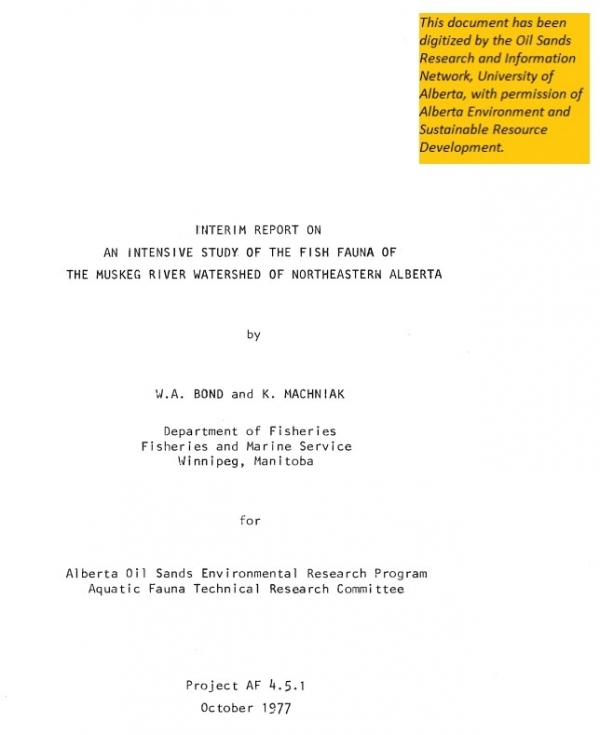 This document has been digitized by the Oil Sands Research and Information Network, University of Alberta, with permission of Alberta Environment and Sustainable Resource Development.

INTERIM REPORT ON
AN INTENSIVE STUDY OF THE FISH FAUNA OF
THE MUSKEG RIVER WATERSHED OF NORTHEASTERN ALBERTA

by

W.A. BOND and K. MACHNIAK

Department of Fisheries
Fisheries and Marine Service
Winnipeg, Manitoba

for

Alberta Oil Sands Environmental Research Program
Aquatic Fauna Technical Research Committee

Project AF 4.5.1
October 1977